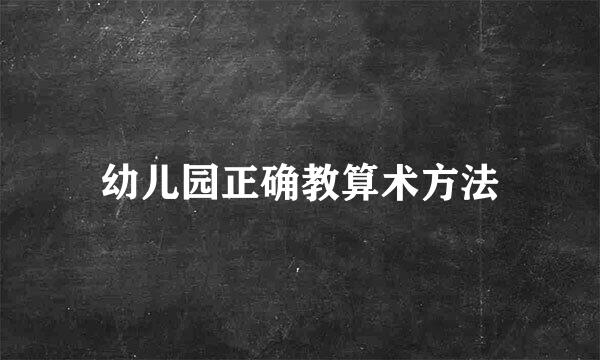 幼儿园正确教算术方法